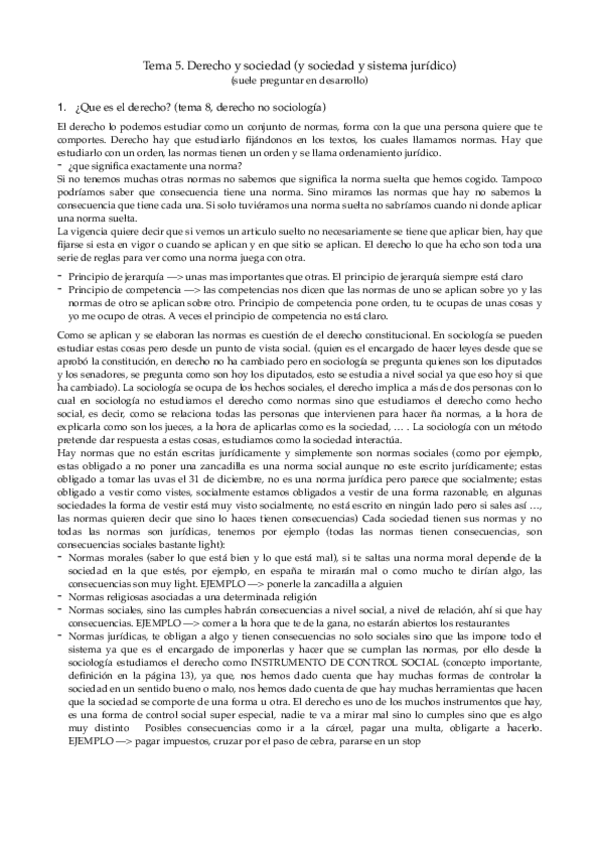 Tema 5. Derecho y sociedad (y sociedad y sistema jurídico)
(suele preguntar en desarrollo)

1. ¿Que es el derecho? (tema 8, derecho no sociología)

El derecho lo podemos estudiar como un conjunto de normas, forma con la que una persona quiere que te comportes. Derecho hay que estudiarlo fijándonos en los textos, los cuales llamamos normas. Hay que estudiarlo con un orden, las normas tienen un orden y se llama ordenamiento jurídico.
- ¿que significa exactamente una norma?
Si no tenemos muchas otras normas no sabemos que significa la norma suelta que hemos cogido. Tampoco podríamos saber que consecuencia tiene una norma. Sino miramos las normas que hay no sabemos la consecuencia que tiene cada una. Si solo tuviéramos una norma suelta no sabríamos cuando ni donde aplicar una norma suelta.
La vigencia quiere decir que si vemos un articulo suelto no necesariamente se tiene que aplicar bien, hay que fijarse si esta en vigor o cuando se aplican y en que sitio se aplican. El derecho lo que ha echo son toda una serie de reglas para ver como una norma juega con otra.

- Principio de jerarquía —> unas mas importantes que otras. El principio de jerarquía siempre está claro
- Principio de competencia —> las competencias nos dicen que las normas de uno se aplican sobre yo y las normas de otro se aplican sobre otro. Principio de competencia pone orden, tu te ocupas de unas cosas y yo me ocupo de otras. A veces el principio de competencia no está claro.

Como se aplican y se elaboran las normas es cuestión de el derecho constitucional. En sociología se pueden estudiar estas cosas pero desde un punto de vista social. (quien es el encargado de hacer leyes desde que se aprobó la constitución, en derecho no ha cambiado pero en sociología se pregunta quienes son los diputados y los senadores, se pregunta como son hoy los diputados, esto se estudia a nivel social ya que eso hoy si que ha cambiado). La sociología se ocupa de los hechos sociales, el derecho implica a más de dos personas con lo cual en sociología no estudiamos el derecho como normas sino que estudiamos el derecho como hecho social, es decir, como se relaciona todas las personas que intervienen para hacer ña normas, a la hora de explicarla como son los jueces, a la hora de aplicarlas como es la sociedad, … . La sociología con un método pretende dar respuesta a estas cosas, estudiamos como la sociedad interactúa.
Hay normas que no están escritas jurídicamente y simplemente son normas sociales (como por ejemplo, estas obligado a no poner una zancadilla es una norma social aunque no este escrito jurídicamente; estas obligado a tomar las uvas el 31 de diciembre, no es una norma jurídica pero parece que socialmente; estas obligado a vestir como vistes, socialmente estamos obligados a vestir de una forma razonable, en algunas sociedades la forma de vestir está muy visto socialmente, no está escrito en ningún lado pero si sales así …, las normas quieren decir que sino lo haces tienen consecuencias) Cada sociedad tienen sus normas y no todas las normas son jurídicas, tenemos por ejemplo (todas las normas tienen consecuencias, son consecuencias sociales bastante light):
- Normas morales (saber lo que está bien y lo que está mal), si te saltas una norma moral depende de la sociedad en la que estés, por ejemplo, en españa te mirarán mal o como mucho te dirían algo, las consecuencias son muy light. EJEMPLO —> ponerle la zancadilla a alguien
- Normas religiosas asociadas a una determinada religión
- Normas sociales, sino las cumples habrán consecuencias a nivel social, a nivel de relación, ahí si que hay consecuencias. EJEMPLO —> comer a la hora que te de la gana, no estarán abiertos los restaurantes
- Normas jurídicas, te obligan a algo y tienen consecuencias no solo sociales sino que las impone todo el sistema ya que es el encargado de imponerlas y hacer que se cumplan las normas, por ello desde la sociología estudiamos el derecho como INSTRUMENTO DE CONTROL SOCIAL (concepto importante, definición en la página 13), ya que, nos hemos dado cuenta que hay muchas formas de controlar la sociedad en un sentido bueno o malo, nos hemos dado cuenta de que hay muchas herramientas que hacen que la sociedad se comporte de una forma u otra. El derecho es uno de los muchos instrumentos que hay, es una forma de control social super especial, nadie te va a mirar mal sino lo cumples sino que es algo muy distinto Posibles consecuencias como ir a la cárcel, pagar una multa, obligarte a hacerlo. EJEMPLO —> pagar impuestos, cruzar por el paso de cebra, pararse en un stop